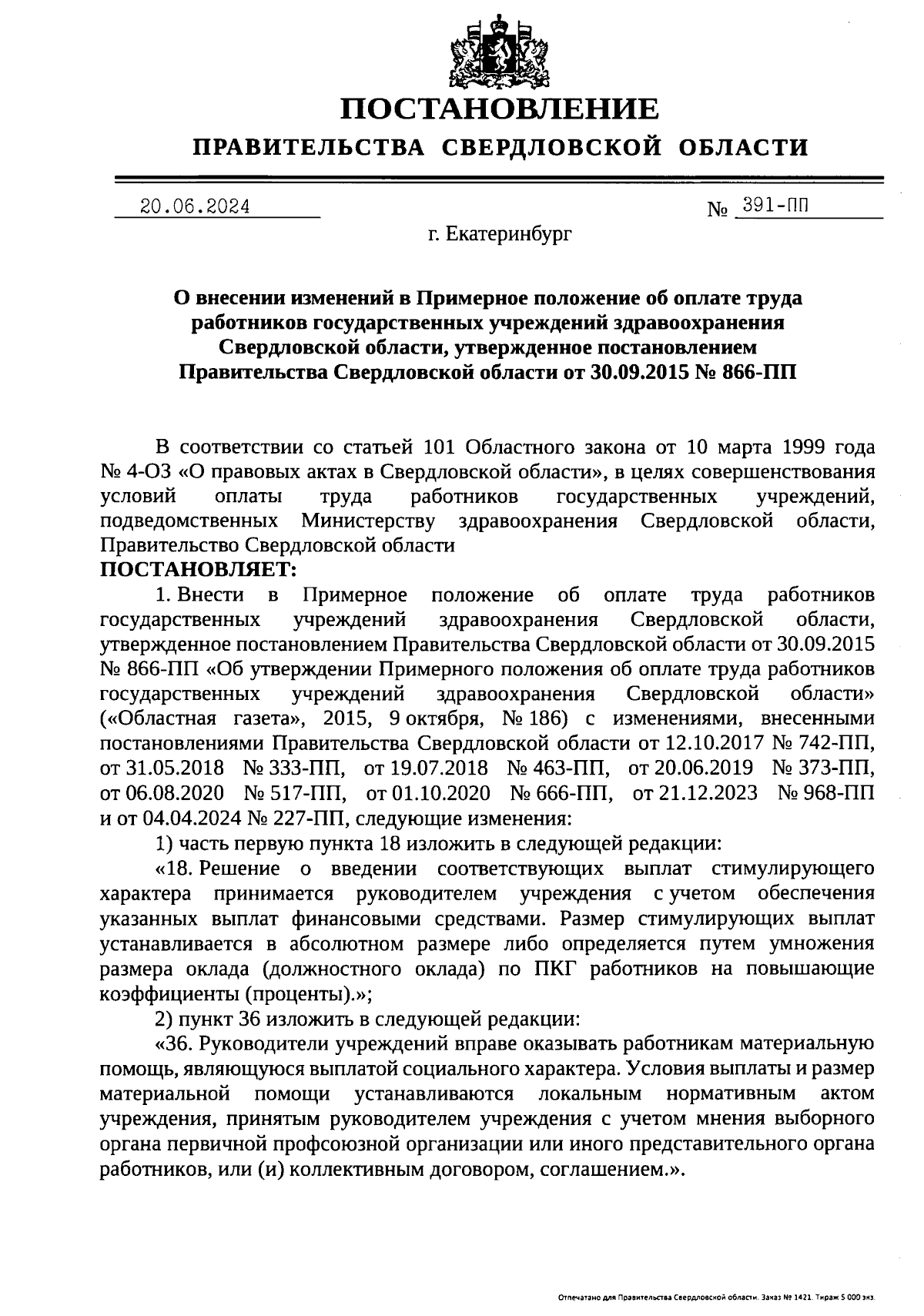 ПОСТАНОВЛЕНИЕ
ПРАВИТЕЛЬСТВА СВЕРДЛОВСКОЙ ОБЛАСТИ

20.06.2024 № 391-ПП

г. Екатеринбург

О внесении изменений в Примерное положение об оплате труда работников государственных учреждений здравоохранения Свердловской области, утвержденное постановлением Правительства Свердловской области от 30.09.2015 № 866-ПП

В соответствии со статьей 101 Областного закона от 10 марта 1999 года № 4-ОЗ «О правовых актах в Свердловской области», в целях совершенствования условий оплаты труда работников государственных учреждений, подведомственных Министерству здравоохранения Свердловской области, Правительство Свердловской области

ПОСТАНОВЛЯЕТ:

1. Внести в Примерное положение об оплате труда работников государственных учреждений здравоохранения Свердловской области, утвержденное постановлением Правительства Свердловской области от 30.09.2015 № 866-ПП «Об утверждении Примерного положения об оплате труда работников государственных учреждений здравоохранения Свердловской области» («Областная газета», 2015, 9 октября, № 186) с изменениями, внесенными постановлениями Правительства Свердловской области от 12.10.2017 № 742-ПП, от 31.05.2018 № 333-ПП, от 19.07.2018 № 463-ПП, от 20.06.2019 № 373-ПП, от 06.08.2020 № 517-ПП, от 01.10.2020 № 666-ПП, от 21.12.2023 № 968-ПП и от 04.04.2024 № 227-ПП, следующие изменения:

1) часть первую пункта 18 изложить в следующей редакции:

«18. Решение о введении соответствующих выплат стимулирующего характера принимается руководителем учреждения с учетом обеспечения указанных выплат финансовыми средствами. Размер стимулирующих выплат устанавливается в абсолютном размере либо определяется путем умножения размера оклада (должностного оклада) по ПКГ работников на повышающие коэффициенты (проценты).»;

2) пункт 36 изложить в следующей редакции:

«36. Руководители учреждений вправе оказывать работникам материальную помощь, являющуюся выплатой социального характера. Условия выплаты и размер материальной помощи устанавливаются локальным нормативным актом учреждения, принятым руководителем учреждения с учетом мнения выборного органа первичной профсоюзной организации или иного представительного органа работников, или (и) коллективным договором, соглашением.».

Отпечатано для Правительства Свердловской области. Заказ № 1421. Тираж 5 000 экз.